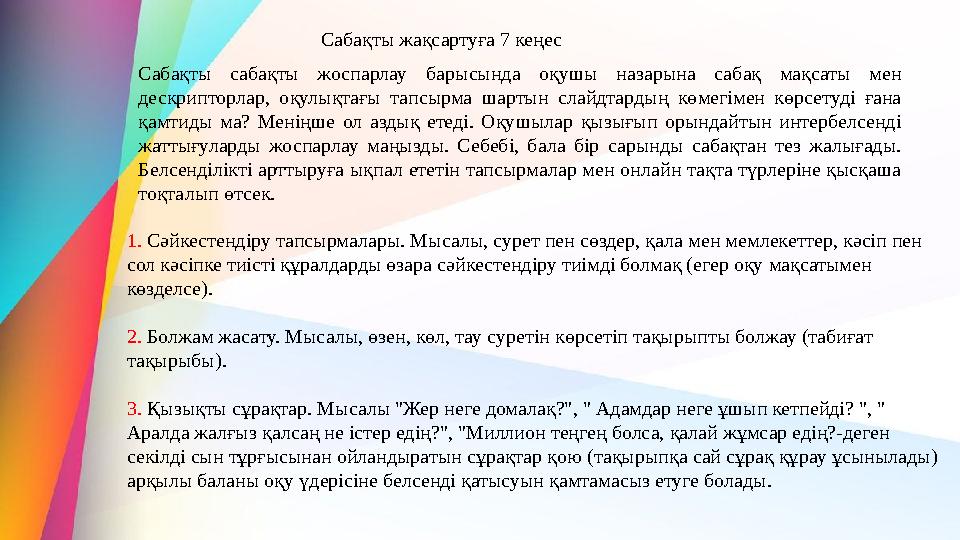 Сабақты жақсартуға 7 кеңес

Сабақты сабақты жоспарлау барысында оқушы назарына сабақ мақсаты мен дескрипторлар, оқулықтағы тапсырма шартын слайдтардың көмегімен көрсетуді ғана қамтиды ма? Меніңше ол аздық етеді. Оқушылар қызығып орындайтын интербелсенді жаттығуларды жоспарлау маңызды. Себебі, бала бір сарынды сабақтан тез жалығады. Белсенділікті арттыруға ықпал ететін тапсырмалар мен онлайн тақта түрлеріне қысқаша тоқталып өтсек.

1. Сәйкестендіру тапсырмалары. Мысалы, сурет пен сөздер, қала мен мемлекеттер, кәсіп пен сол кәсіпке тиісті құралдарды өзара сәйкестендіру тиімді болмақ (егер оқу мақсатымен көзделсе).

2. Болжам жасату. Мысалы, өзен, көл, тау суретін көрсетіп тақырыпты болжау (табиғат тақырыбы).

3. Қызықты сұрақтар. Мысалы "Жер неге домалақ?", " Адамдар неге ұшып кетпейді? ", " Аралда жалғыз қалсаң не істер едің?", "Миллион теңгең болса, қалай жұмсар едің?-деген секілді сын тұрғысынан ойландыратын сұрақтар қою (тақырыпқа сай сұрақ құрау ұсынылады) арқылы баланы оқу үдерісіне белсенді қатысуын қамтамасыз етуге болады.